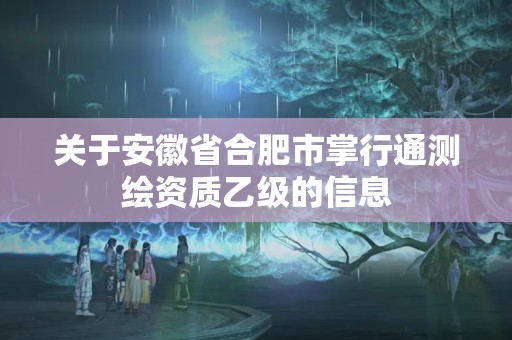 关于安徽省合肥市掌行通测绘资质乙级的信息